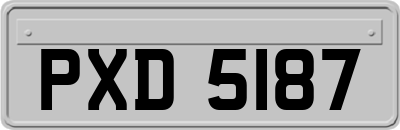 PXD 5187